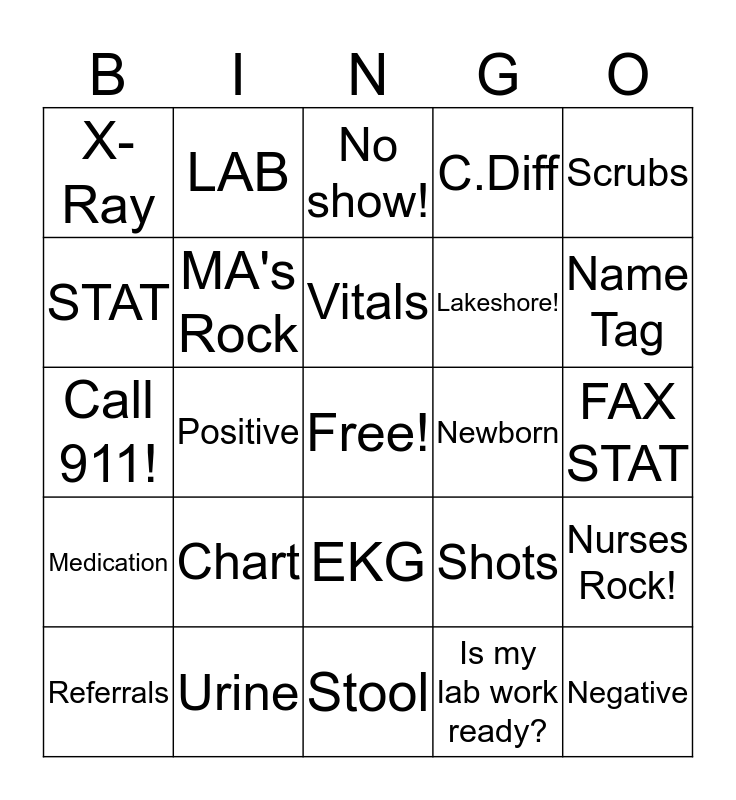 | B | I | N | G | O |
|---|---|---|---|---|
| X-Ray | LAB | No show! | C.Diff | Scrubs |
| STAT | MA's Rock | Vitals | Lakeshore! | Name Tag |
| Call 911! | Positive | Free! | Newborn | FAX STAT |
| Medication | Chart | EKG | Shots | Nurses Rock! |
| Referrals | Urine | Stool | Is my lab work ready? | Negative |